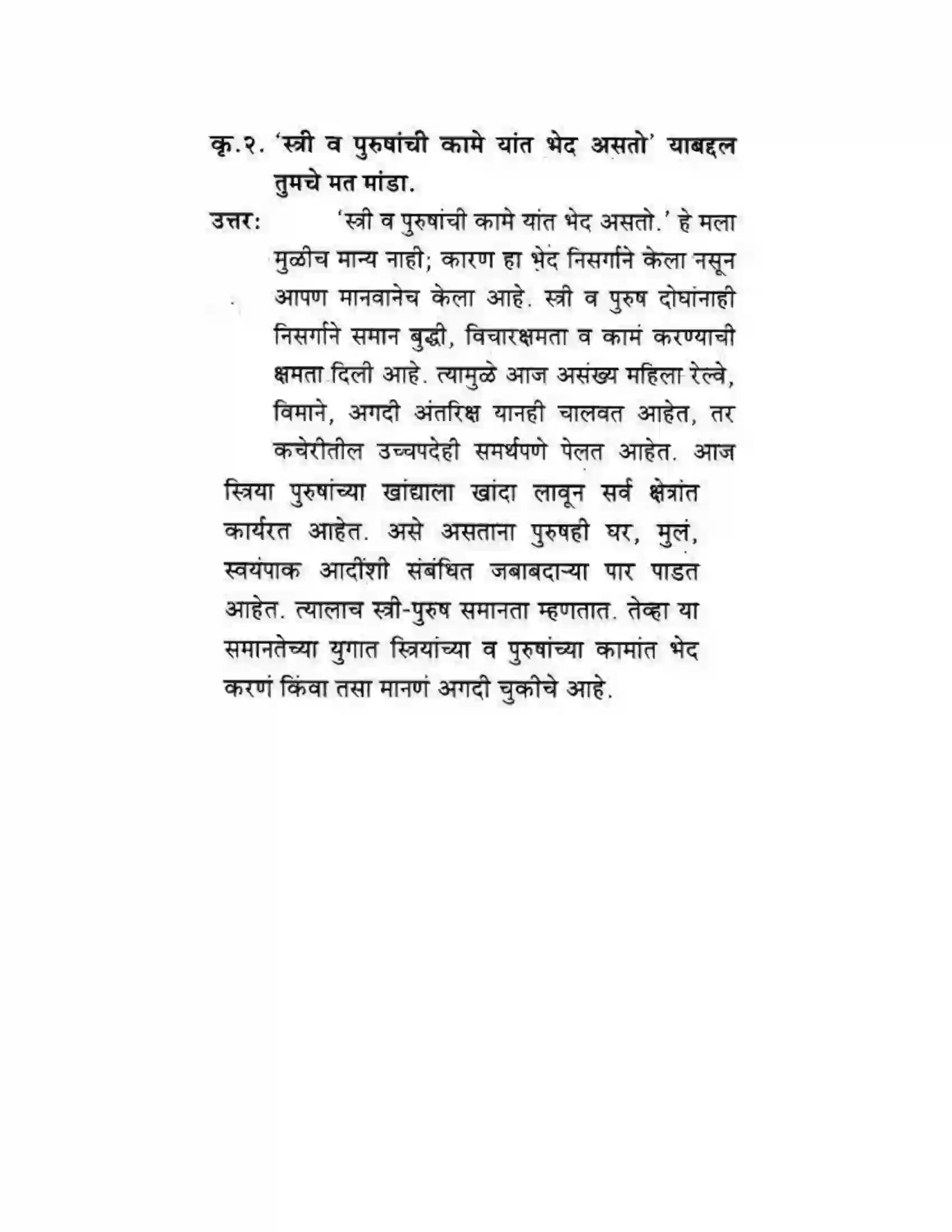 कृ.२. 'स्त्री व पुरुषांची कामे यांत भेद असतो' याबद्दल तुमचे मत मांडा.

उत्तर: 'स्त्री व पुरुषांची कामे यांत भेद असतो.' हे मला मुळीच मान्य नाही; कारण हा भेद निसर्गाने केला नसून आपण मानवानेच केला आहे. स्त्री व पुरुष दोघांनाही निसर्गाने समान बुद्धी, विचारक्षमता व कामं करण्याची क्षमता दिली आहे. त्यामुळे आज असंख्य महिला रेल्वे, विमाने, अगदी अंतरिक्ष यानही चालवत आहेत, तर कचेरीतील उच्चपदेही समर्थपणे पेलत आहेत. आज स्त्रिया पुरुषांच्या खांद्याला खांदा लावून सर्व क्षेत्रांत कार्यरत आहेत. असे असताना पुरुषही घर, मुलं, स्वयंपाक आदींशी संबंधित जबाबदाऱ्या पार पाडत आहेत. त्यालाच स्त्री-पुरुष समानता म्हणतात. तेव्हा या समानतेच्या युगात स्त्रियांच्या व पुरुषांच्या कामांत भेद करणं किंवा तसा मानणं अगदी चुकीचे आहे.